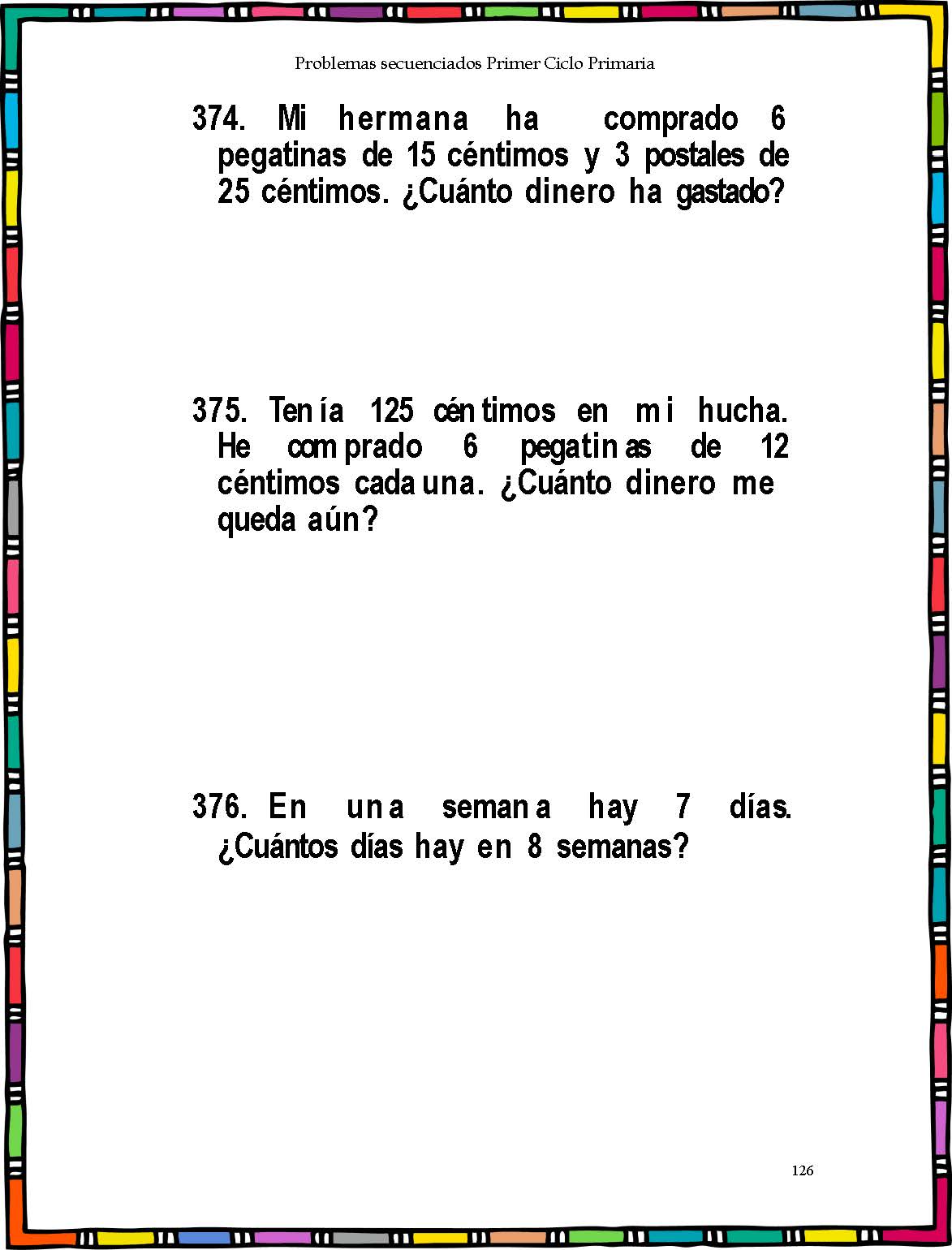 Problemas secuenciados Primer Ciclo Primaria

374. Mi hermana ha comprado 6 pegatinas de 15 céntimos y 3 postales de 25 céntimos. ¿Cuánto dinero ha gastado?

375. Tenía 125 céntimos en mi hucha. He comprado 6 pegatinas de 12 céntimos cada una. ¿Cuánto dinero me queda aún?

376. En una semana hay 7 días. ¿Cuántos días hay en 8 semanas?

126